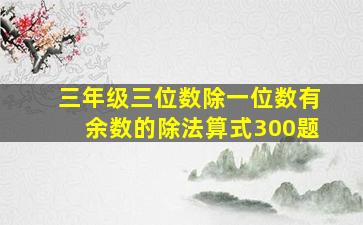 三年级三位数除一位数有余数的除法算式300题